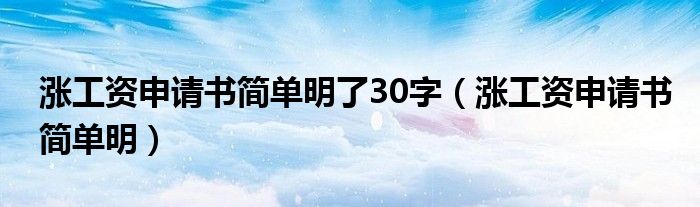 涨工资申请书简单明了30字（涨工资申请书简单明）